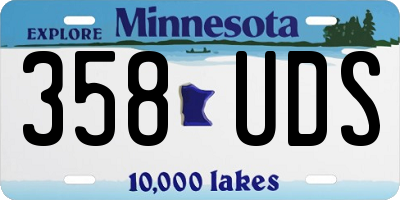 EXPLORE Minnesota

358 UDS

10,000 lakes